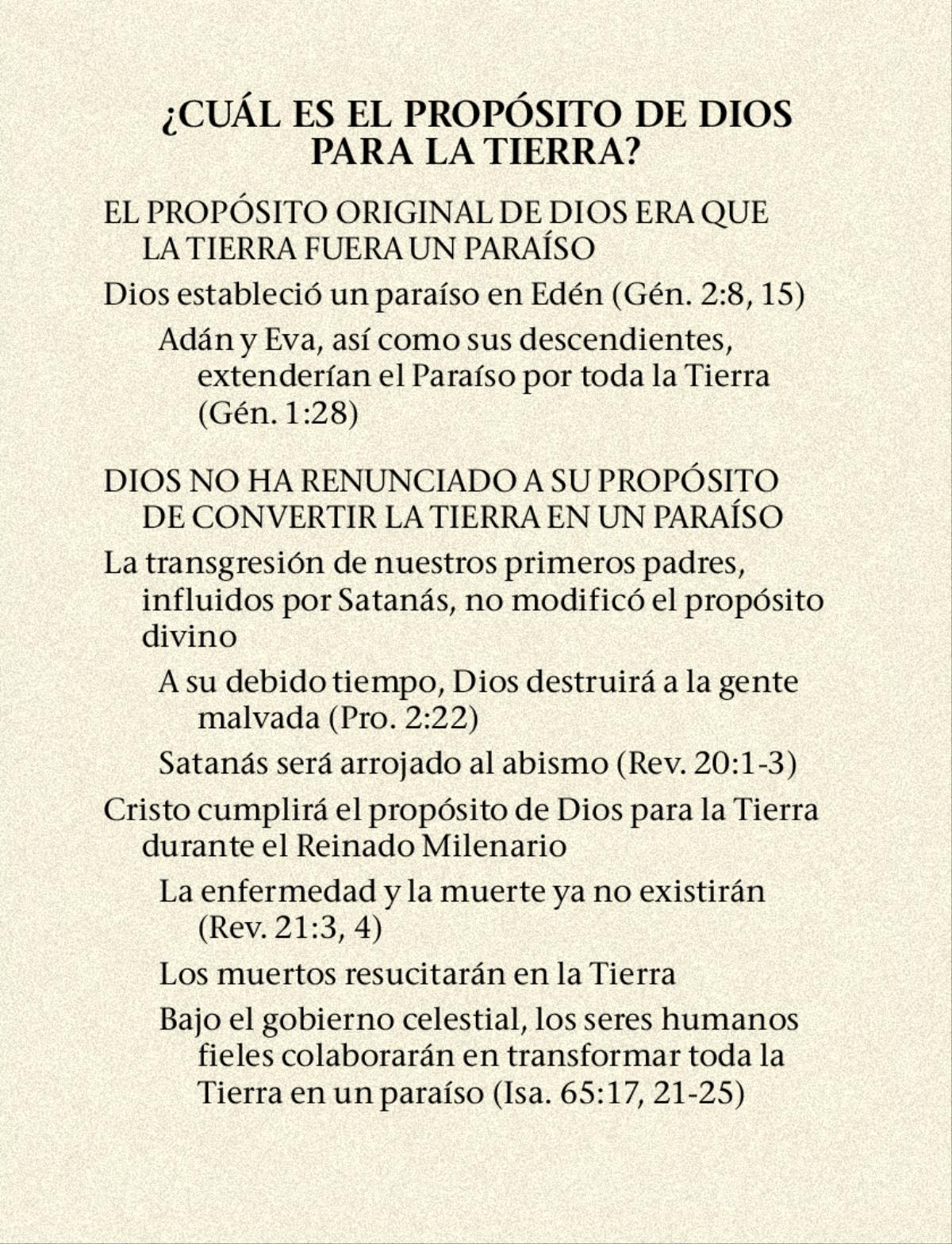 ¿CUÁL ES EL PROPÓSITO DE DIOS PARA LA TIERRA?

EL PROPÓSITO ORIGINAL DE DIOS ERA QUE LA TIERRA FUERA UN PARAÍSO

Dios estableció un paraíso en Edén (Gén. 2:8, 15)

Adán y Eva, así como sus descendientes, extenderían el Paraíso por toda la Tierra (Gén. 1:28)

DIOS NO HA RENUNCIADO A SU PROPÓSITO DE CONVERTIR LA TIERRA EN UN PARAÍSO

La transgresión de nuestros primeros padres, influidos por Satanás, no modificó el propósito divino

A su debido tiempo, Dios destruirá a la gente malvada (Pro. 2:22)

Satanás será arrojado al abismo (Rev. 20:1-3)

Cristo cumplirá el propósito de Dios para la Tierra durante el Reinado Milenario

La enfermedad y la muerte ya no existirán (Rev. 21:3, 4)

Los muertos resucitarán en la Tierra

Bajo el gobierno celestial, los seres humanos fieles colaborarán en transformar toda la Tierra en un paraíso (Isa. 65:17, 21-25)